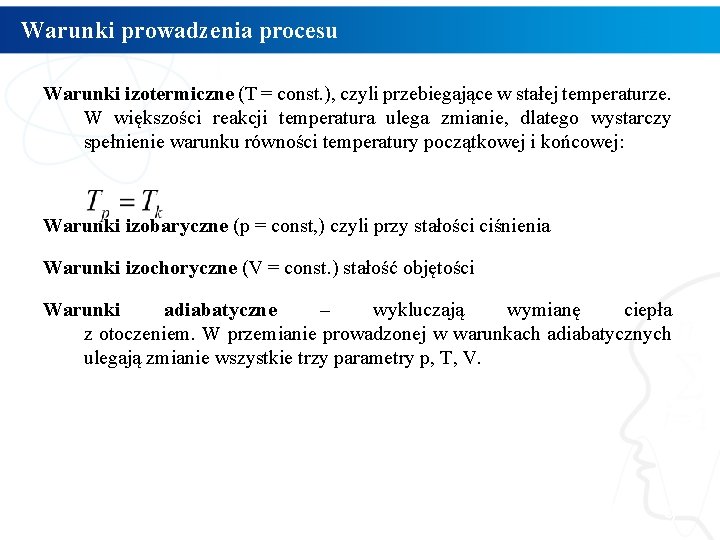 Warunki prowadzenia procesu

Warunki izotermiczne (T = const.), czyli przebiegające w stałej temperaturze. W większości reakcji temperatura ulega zmianie, dlatego wystarczy spełnienie warunku równości temperatury początkowej i końcowej:

$T_p = T_k$

Warunki izobaryczne (p = const,) czyli przy stałości ciśnienia

Warunki izochoryczne (V = const.) stałość objętości

Warunki adiabatyczne – wykluczają wymianę ciepła z otoczeniem. W przemianie prowadzonej w warunkach adiabatycznych ulegają zmianie wszystkie trzy parametry p, T, V.